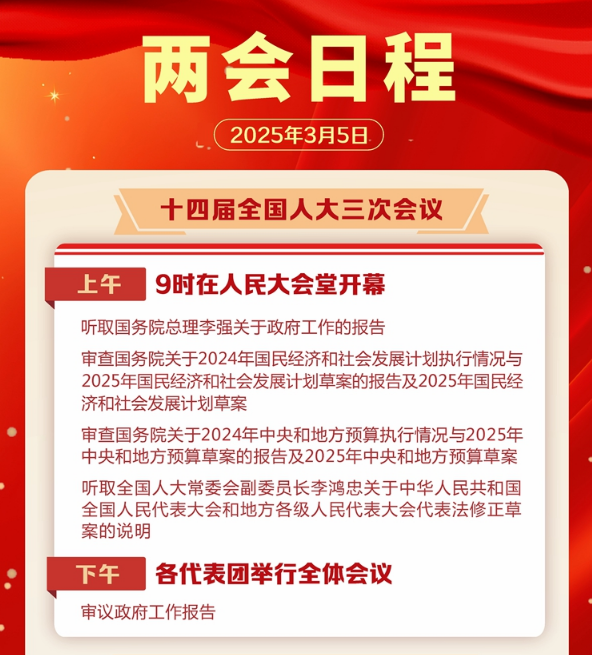 两会日程

2025年3月5日

十四届全国人大三次会议

上午 9时在人民大会堂开幕

听取国务院总理李强关于政府工作的报告

审查国务院关于2024年国民经济和社会发展计划执行情况与2025年国民经济和社会发展计划草案的报告及2025年国民经济和社会发展计划草案

审查国务院关于2024年中央和地方预算执行情况与2025年中央和地方预算草案的报告及2025年中央和地方预算草案

听取全国人大常委会副委员长李鸿忠关于中华人民共和国全国人民代表大会和地方各级人民代表大会代表法修正草案的说明

下午 各代表团举行全体会议

审议政府工作报告